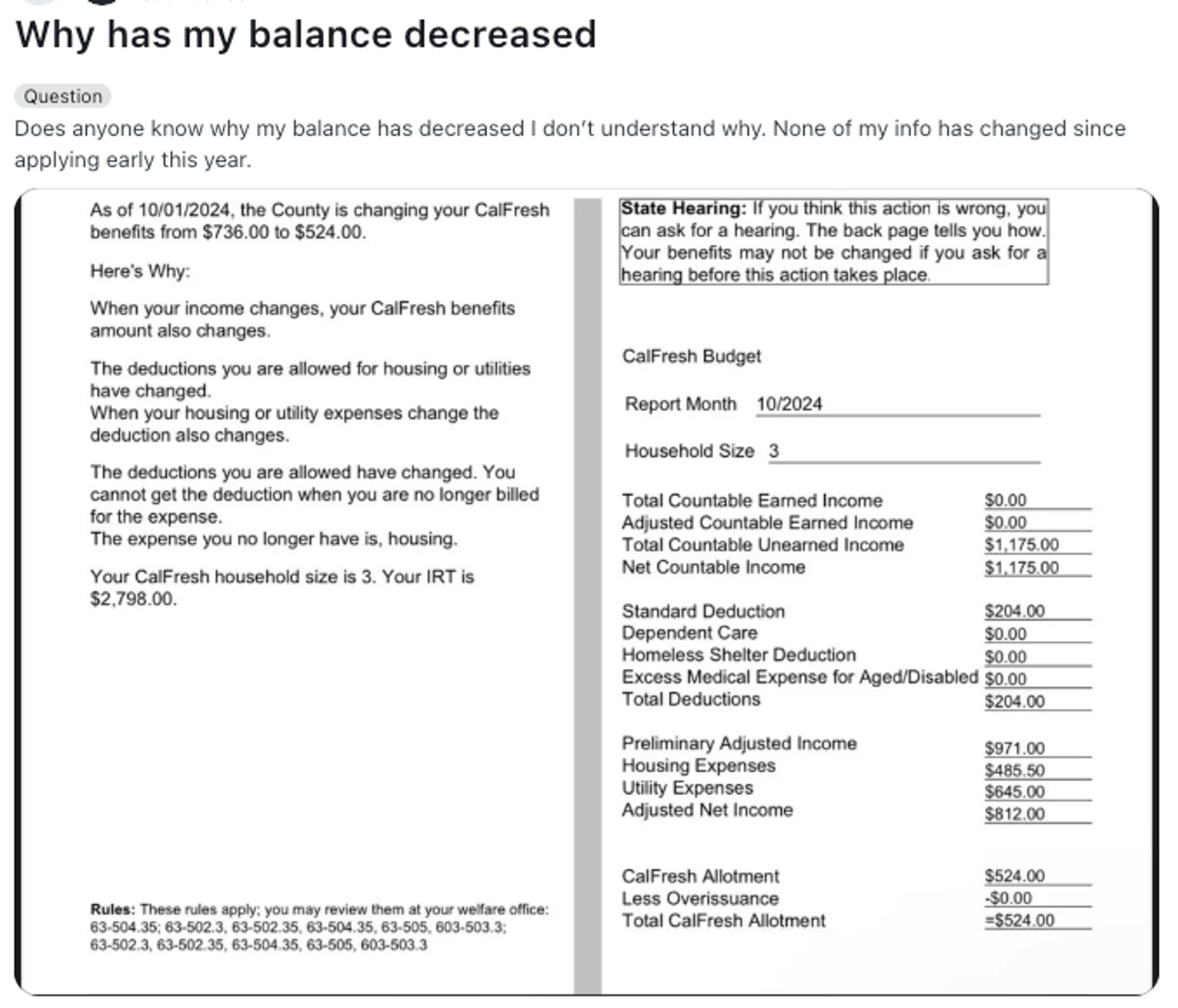 Why has my balance decreased

Question

Does anyone know why my balance has decreased I don't understand why. None of my info has changed since applying early this year.

As of 10/01/2024, the County is changing your CalFresh benefits from \$736.00 to \$524.00.

Here's Why:

When your income changes, your CalFresh benefits amount also changes.

The deductions you are allowed for housing or utilities have changed.
When your housing or utility expenses change the deduction also changes.

The deductions you are allowed have changed. You cannot get the deduction when you are no longer billed for the expense.
The expense you no longer have is, housing.

Your CalFresh household size is 3. Your IRT is \$2,798.00.

Rules: These rules apply; you may review them at your welfare office: 63-504.35; 63-502.3, 63-502.35, 63-504.35, 63-505, 603-503.3; 63-502.3, 63-502.35, 63-504.35, 63-505, 603-503.3

State Hearing: If you think this action is wrong, you can ask for a hearing. The back page tells you how. Your benefits may not be changed if you ask for a hearing before this action takes place.

CalFresh Budget

Report Month 10/2024

Household Size 3

| | |
|---|---|
| Total Countable Earned Income | \$0.00 |
| Adjusted Countable Earned Income | \$0.00 |
| Total Countable Unearned Income | \$1,175.00 |
| Net Countable Income | \$1,175.00 |
| Standard Deduction | \$204.00 |
| Dependent Care | \$0.00 |
| Homeless Shelter Deduction | \$0.00 |
| Excess Medical Expense for Aged/Disabled | \$0.00 |
| Total Deductions | \$204.00 |
| Preliminary Adjusted Income | \$971.00 |
| Housing Expenses | \$485.50 |
| Utility Expenses | \$645.00 |
| Adjusted Net Income | \$812.00 |
| CalFresh Allotment | \$524.00 |
| Less Overissuance | -\$0.00 |
| Total CalFresh Allotment | =\$524.00 |